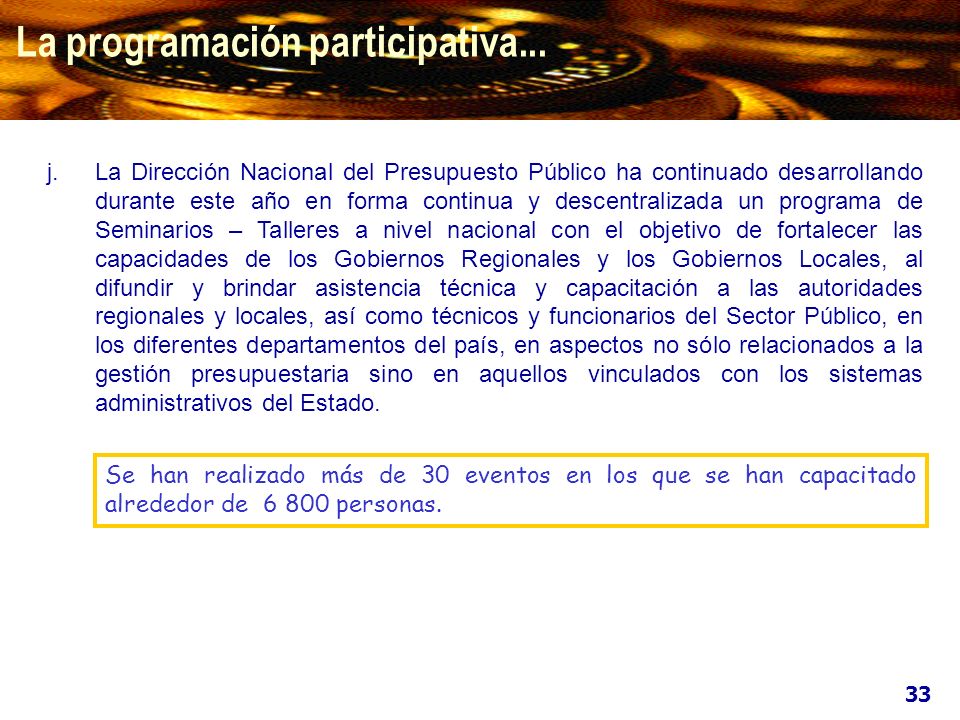 La programación participativa...

j. La Dirección Nacional del Presupuesto Público ha continuado desarrollando durante este año en forma continua y descentralizada un programa de Seminarios – Talleres a nivel nacional con el objetivo de fortalecer las capacidades de los Gobiernos Regionales y los Gobiernos Locales, al difundir y brindar asistencia técnica y capacitación a las autoridades regionales y locales, así como técnicos y funcionarios del Sector Público, en los diferentes departamentos del país, en aspectos no sólo relacionados a la gestión presupuestaria sino en aquellos vinculados con los sistemas administrativos del Estado.

Se han realizado más de 30 eventos en los que se han capacitado alrededor de 6 800 personas.

33